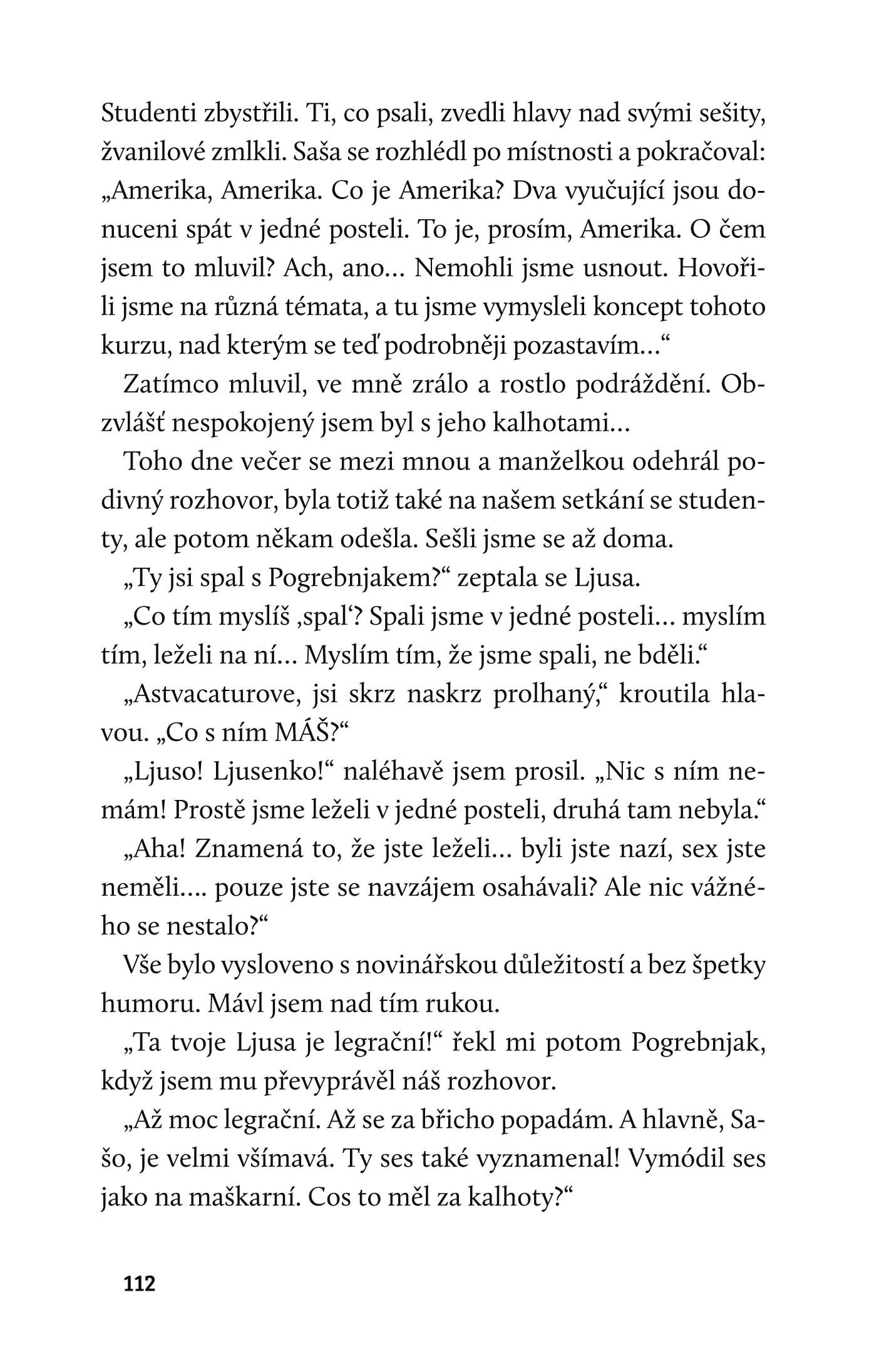 Studenti zbystřili. Ti, co psali, zvedli hlavy nad svými sešity, žvanilové zmlkli. Saša se rozhlédl po místnosti a pokračoval: „Amerika, Amerika. Co je Amerika? Dva vyučující jsou donuceni spát v jedné posteli. To je, prosím, Amerika. O čem jsem to mluvil? Ach, ano… Nemohli jsme usnout. Hovořili jsme na různá témata, a tu jsme vymysleli koncept tohoto kurzu, nad kterým se teď podrobněji pozastavím…“

Zatímco mluvil, ve mně zrálo a rostlo podráždění. Obzvlášť nespokojený jsem byl s jeho kalhotami…

Toho dne večer se mezi mnou a manželkou odehrál podivný rozhovor, byla totiž také na našem setkání se studenty, ale potom někam odešla. Sešli jsme se až doma.

„Ty jsi spal s Pogrebnjakem?“ zeptala se Ljusa.

„Co tím myslíš ‚spal‘? Spali jsme v jedné posteli… myslím tím, leželi na ní… Myslím tím, že jsme spali, ne bděli.“

„Astvacaturove, jsi skrz naskrz prolhaný,“ kroutila hlavou. „Co s ním MÁŠ?“

„Ljuso! Ljusenko!“ naléhavě jsem prosil. „Nic s ním nemám! Prostě jsme leželi v jedné posteli, druhá tam nebyla.“

„Aha! Znamená to, že jste leželi… byli jste nazí, sex jste neměli…. pouze jste se navzájem osahávali? Ale nic vážného se nestalo?“

Vše bylo vysloveno s novinářskou důležitostí a bez špetky humoru. Mávl jsem nad tím rukou.

„Ta tvoje Ljusa je legrační!“ řekl mi potom Pogrebnjak, když jsem mu převyprávěl náš rozhovor.

„Až moc legrační. Až se za břicho popadám. A hlavně, Sašo, je velmi všímavá. Ty ses také vyznamenal! Vymódil ses jako na maškarní. Cos to měl za kalhoty?“

112